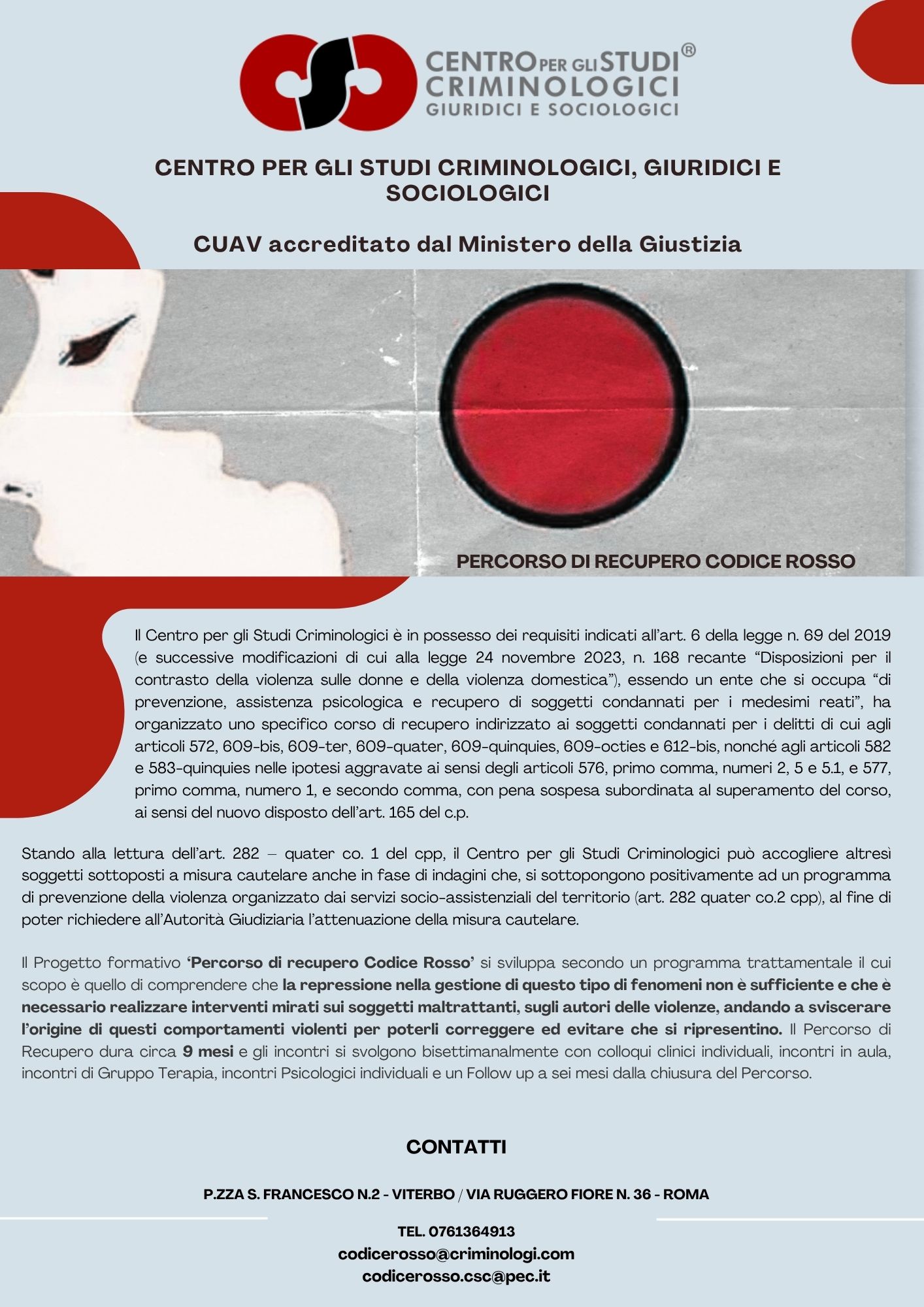 CSC CENTRO PER GLI STUDI® CRIMINOLOGICI GIURIDICI E SOCIOLOGICI

CENTRO PER GLI STUDI CRIMINOLOGICI, GIURIDICI E SOCIOLOGICI

CUAV accreditato dal Ministero della Giustizia

PERCORSO DI RECUPERO CODICE ROSSO

Il Centro per gli Studi Criminologici è in possesso dei requisiti indicati all'art. 6 della legge n. 69 del 2019 (e successive modificazioni di cui alla legge 24 novembre 2023, n. 168 recante "Disposizioni per il contrasto della violenza sulle donne e della violenza domestica"), essendo un ente che si occupa "di prevenzione, assistenza psicologica e recupero di soggetti condannati per i medesimi reati", ha organizzato uno specifico corso di recupero indirizzato ai soggetti condannati per i delitti di cui agli articoli 572, 609-bis, 609-ter, 609-quater, 609-quinquies, 609-octies e 612-bis, nonché agli articoli 582 e 583-quinquies nelle ipotesi aggravate ai sensi degli articoli 576, primo comma, numeri 2, 5 e 5.1, e 577, primo comma, numero 1, e secondo comma, con pena sospesa subordinata al superamento del corso, ai sensi del nuovo disposto dell'art. 165 del c.p.

Stando alla lettura dell'art. 282 – quater co. 1 del cpp, il Centro per gli Studi Criminologici può accogliere altresì soggetti sottoposti a misura cautelare anche in fase di indagini che, si sottopongono positivamente ad un programma di prevenzione della violenza organizzato dai servizi socio-assistenziali del territorio (art. 282 quater co.2 cpp), al fine di poter richiedere all'Autorità Giudiziaria l'attenuazione della misura cautelare.

Il Progetto formativo 'Percorso di recupero Codice Rosso' si sviluppa secondo un programma trattamentale il cui scopo è quello di comprendere che la repressione nella gestione di questo tipo di fenomeni non è sufficiente e che è necessario realizzare interventi mirati sui soggetti maltrattanti, sugli autori delle violenze, andando a sviscerare l'origine di questi comportamenti violenti per poterli correggere ed evitare che si ripresentino. Il Percorso di Recupero dura circa 9 mesi e gli incontri si svolgono bisettimanalmente con colloqui clinici individuali, incontri in aula, incontri di Gruppo Terapia, incontri Psicologici individuali e un Follow up a sei mesi dalla chiusura del Percorso.

CONTATTI

P.ZZA S. FRANCESCO N.2 - VITERBO / VIA RUGGERO FIORE N. 36 - ROMA

TEL. 0761364913
codicerosso@criminologi.com
codicerosso.csc@pec.it